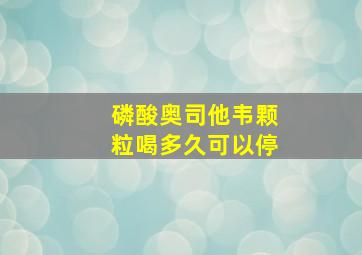 磷酸奥司他韦颗粒喝多久可以停